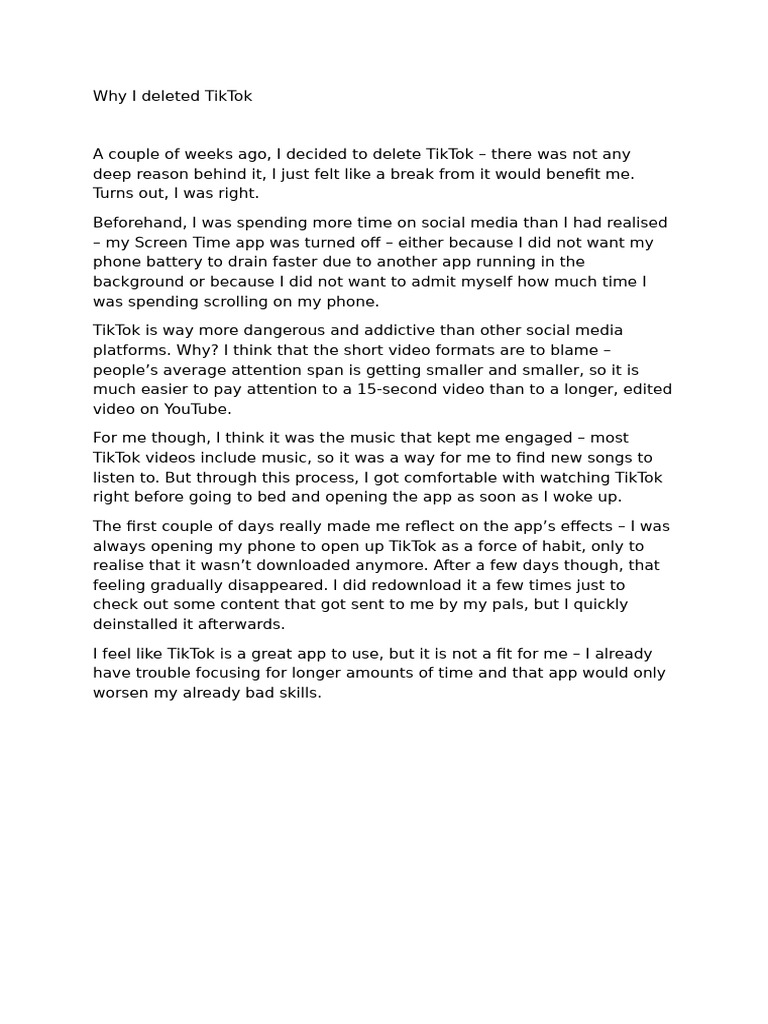 Why I deleted TikTok

A couple of weeks ago, I decided to delete TikTok – there was not any deep reason behind it, I just felt like a break from it would benefit me. Turns out, I was right.

Beforehand, I was spending more time on social media than I had realised – my Screen Time app was turned off – either because I did not want my phone battery to drain faster due to another app running in the background or because I did not want to admit myself how much time I was spending scrolling on my phone.

TikTok is way more dangerous and addictive than other social media platforms. Why? I think that the short video formats are to blame – people's average attention span is getting smaller and smaller, so it is much easier to pay attention to a 15-second video than to a longer, edited video on YouTube.

For me though, I think it was the music that kept me engaged – most TikTok videos include music, so it was a way for me to find new songs to listen to. But through this process, I got comfortable with watching TikTok right before going to bed and opening the app as soon as I woke up.

The first couple of days really made me reflect on the app's effects – I was always opening my phone to open up TikTok as a force of habit, only to realise that it wasn't downloaded anymore. After a few days though, that feeling gradually disappeared. I did redownload it a few times just to check out some content that got sent to me by my pals, but I quickly deinstalled it afterwards.

I feel like TikTok is a great app to use, but it is not a fit for me – I already have trouble focusing for longer amounts of time and that app would only worsen my already bad skills.